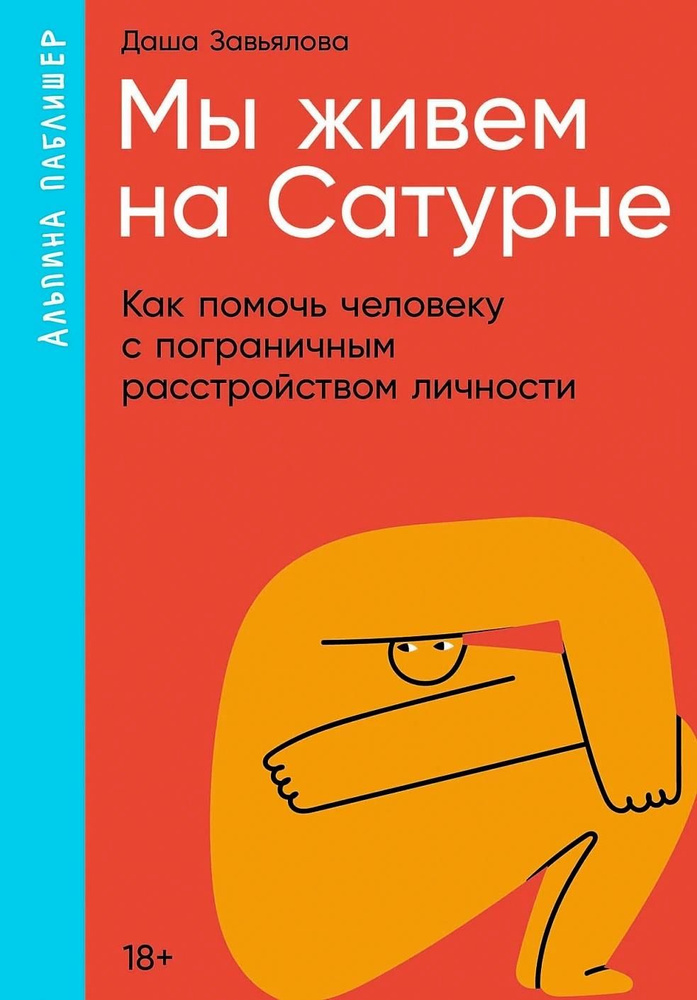 АЛЬПИНА ПАБЛИШЕР

Даша Завьялова

Мы живем на Сатурне

Как помочь человеку с пограничным расстройством личности

18+